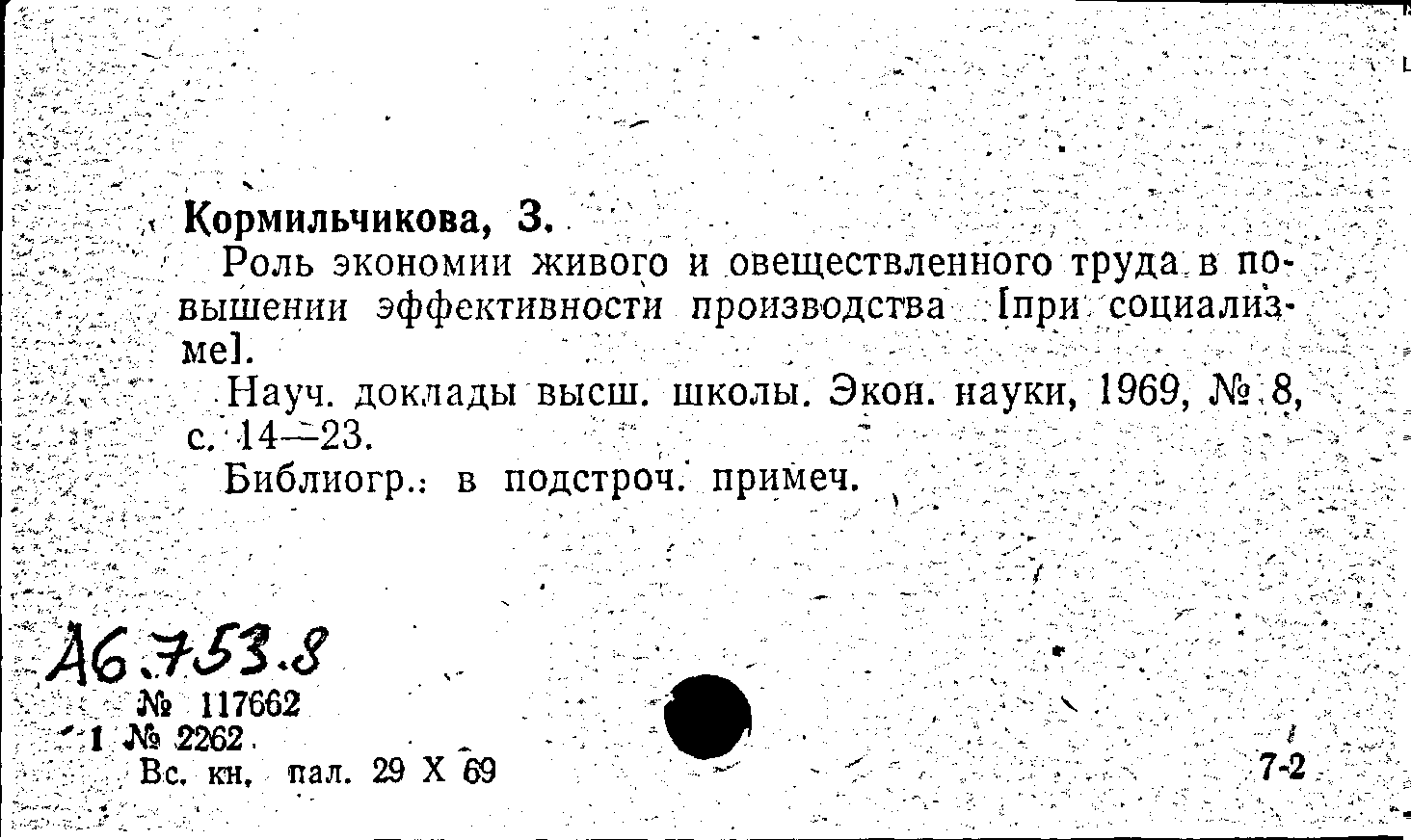 Кормильчикова, З.

Роль экономии живого и овеществленного труда в повышении эффективности производства [при социализме].

Науч. доклады высш. школы. Экон. науки, 1969, № 8, с. 14—23.

Библиогр.: в подстроч. примеч.

А6.753.8

№ 117662
1 № 2262
Вс. кн. пал. 29 X 69

7-2